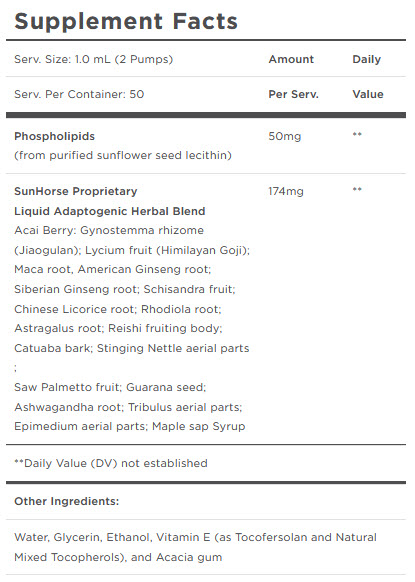 Supplement Facts

| Serv. Size: 1.0 mL (2 Pumps) | Amount | Daily |
|---|---|---|
| Serv. Per Container: 50 | Per Serv. | Value |
| Phospholipids (from purified sunflower seed lecithin) | 50mg | ** |
| SunHorse Proprietary Liquid Adaptogenic Herbal Blend Acai Berry: Gynostemma rhizome (Jiaogulan); Lycium fruit (Himilayan Goji); Maca root, American Ginseng root; Siberian Ginseng root; Schisandra fruit; Chinese Licorice root; Rhodiola root; Astragalus root; Reishi fruiting body; Catuaba bark; Stinging Nettle aerial parts ; Saw Palmetto fruit; Guarana seed; Ashwagandha root; Tribulus aerial parts; Epimedium aerial parts; Maple sap Syrup | 174mg | ** |

**Daily Value (DV) not established

Other Ingredients:

Water, Glycerin, Ethanol, Vitamin E (as Tocofersolan and Natural Mixed Tocopherols), and Acacia gum